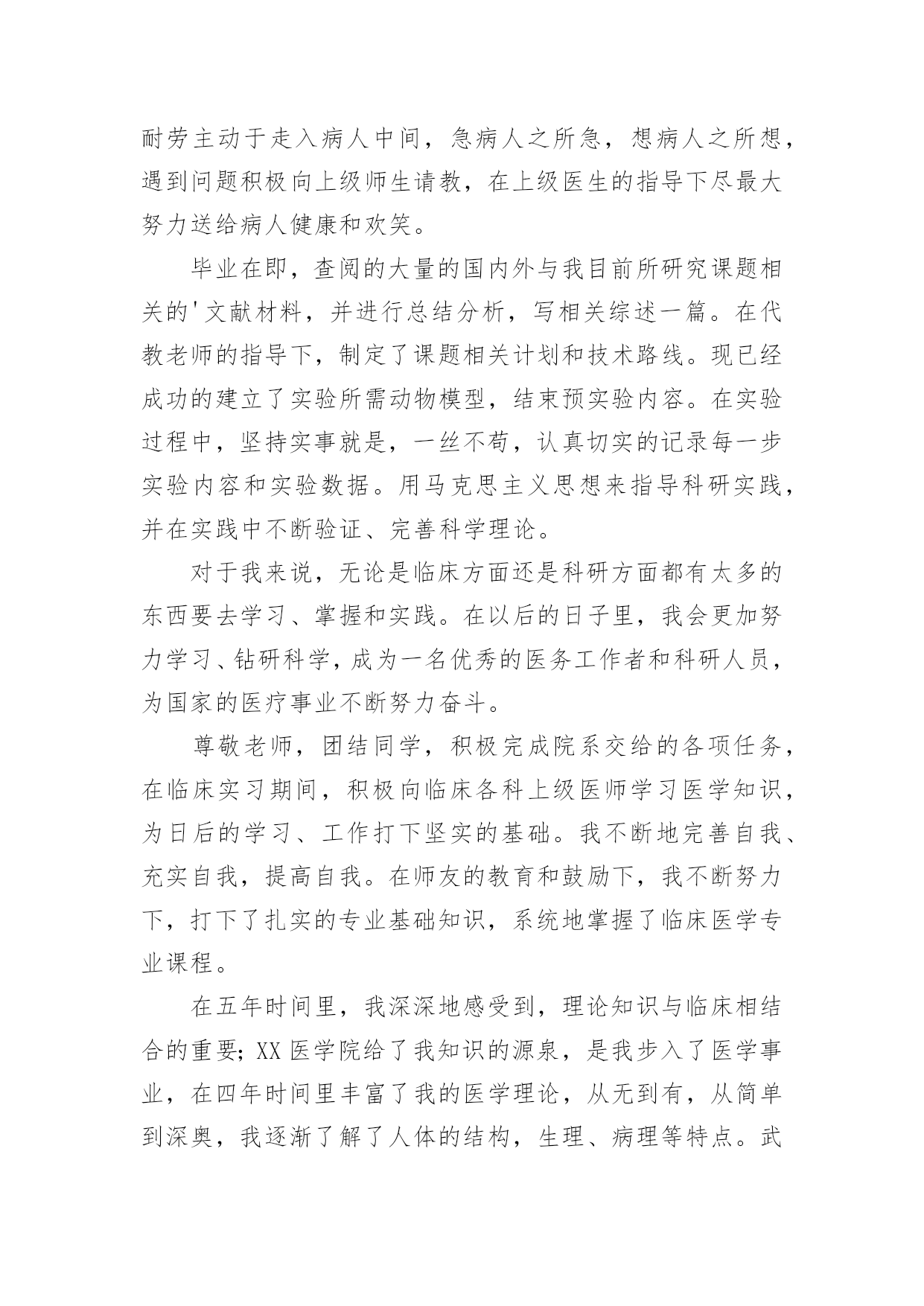 耐劳主动于走入病人中间，急病人之所急，想病人之所想，遇到问题积极向上级师生请教，在上级医生的指导下尽最大努力送给病人健康和欢笑。

毕业在即，查阅的大量的国内外与我目前所研究课题相关的'文献材料，并进行总结分析，写相关综述一篇。在代教老师的指导下，制定了课题相关计划和技术路线。现已经成功的建立了实验所需动物模型，结束预实验内容。在实验过程中，坚持实事就是，一丝不苟，认真切实的记录每一步实验内容和实验数据。用马克思主义思想来指导科研实践，并在实践中不断验证、完善科学理论。

对于我来说，无论是临床方面还是科研方面都有太多的东西要去学习、掌握和实践。在以后的日子里，我会更加努力学习、钻研科学，成为一名优秀的医务工作者和科研人员，为国家的医疗事业不断努力奋斗。

尊敬老师，团结同学，积极完成院系交给的各项任务，在临床实习期间，积极向临床各科上级医师学习医学知识，为日后的学习、工作打下坚实的基础。我不断地完善自我、充实自我，提高自我。在师友的教育和鼓励下，我不断努力下，打下了扎实的专业基础知识，系统地掌握了临床医学专业课程。

在五年时间里，我深深地感受到，理论知识与临床相结合的重要；XX 医学院给了我知识的源泉，是我步入了医学事业，在四年时间里丰富了我的医学理论，从无到有，从简单到深奥，我逐渐了解了人体的结构，生理、病理等特点。武